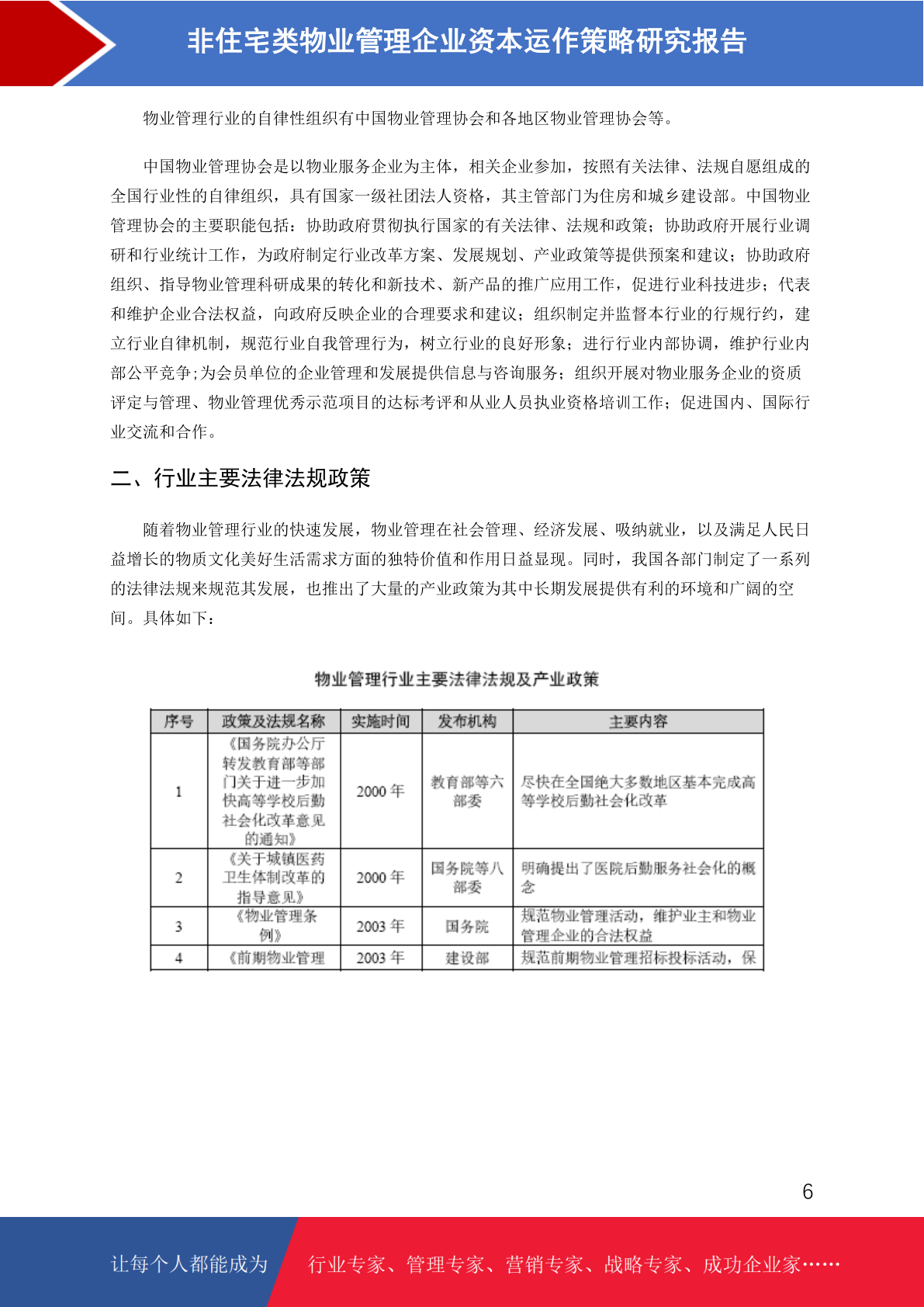 非住宅类物业管理企业资本运作策略研究报告

物业管理行业的自律性组织有中国物业管理协会和各地区物业管理协会等。

中国物业管理协会是以物业服务企业为主体，相关企业参加，按照有关法律、法规自愿组成的全国行业性的自律组织，具有国家一级社团法人资格，其主管部门为住房和城乡建设部。中国物业管理协会的主要职能包括：协助政府贯彻执行国家的有关法律、法规和政策；协助政府开展行业调研和行业统计工作，为政府制定行业改革方案、发展规划、产业政策等提供预案和建议；协助政府组织、指导物业管理科研成果的转化和新技术、新产品的推广应用工作，促进行业科技进步；代表和维护企业合法权益，向政府反映企业的合理要求和建议；组织制定并监督本行业的行规行约，建立行业自律机制，规范行业自我管理行为，树立行业的良好形象；进行行业内部协调，维护行业内部公平竞争;为会员单位的企业管理和发展提供信息与咨询服务；组织开展对物业服务企业的资质评定与管理、物业管理优秀示范项目的达标考评和从业人员执业资格培训工作；促进国内、国际行业交流和合作。

二、行业主要法律法规政策

随着物业管理行业的快速发展，物业管理在社会管理、经济发展、吸纳就业，以及满足人民日益增长的物质文化美好生活需求方面的独特价值和作用日益显现。同时，我国各部门制定了一系列的法律法规来规范其发展，也推出了大量的产业政策为其中长期发展提供有利的环境和广阔的空间。具体如下：

物业管理行业主要法律法规及产业政策

| 序号 | 政策及法规名称 | 实施时间 | 发布机构 | 主要内容 |
|---|---|---|---|---|
| 1 | 《国务院办公厅转发教育部等部门关于进一步加快高等学校后勤社会化改革意见的通知》 | 2000 年 | 教育部等六部委 | 尽快在全国绝大多数地区基本完成高等学校后勤社会化改革 |
| 2 | 《关于城镇医药卫生体制改革的指导意见》 | 2000 年 | 国务院等八部委 | 明确提出了医院后勤服务社会化的概念 |
| 3 | 《物业管理条例》 | 2003 年 | 国务院 | 规范物业管理活动，维护业主和物业管理企业的合法权益 |
| 4 | 《前期物业管理 | 2003 年 | 建设部 | 规范前期物业管理招标投标活动，保 |

6

让每个人都能成为 行业专家、管理专家、营销专家、战略专家、成功企业家……